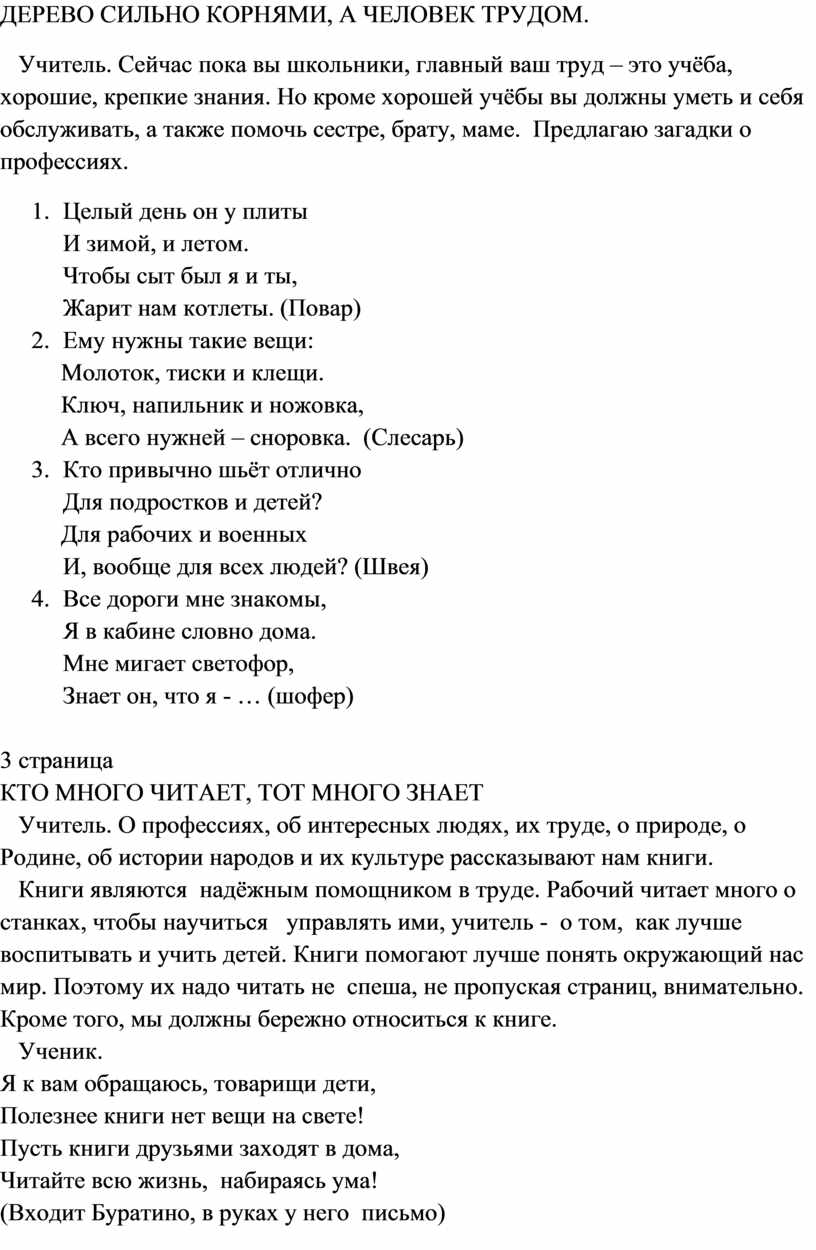 ДЕРЕВО СИЛЬНО КОРНЯМИ, А ЧЕЛОВЕК ТРУДОМ.

Учитель. Сейчас пока вы школьники, главный ваш труд – это учёба, хорошие, крепкие знания. Но кроме хорошей учёбы вы должны уметь и себя обслуживать, а также помочь сестре, брату, маме. Предлагаю загадки о профессиях.

1. Целый день он у плиты
И зимой, и летом.
Чтобы сыт был я и ты,
Жарит нам котлеты. (Повар)
2. Ему нужны такие вещи:
Молоток, тиски и клещи.
Ключ, напильник и ножовка,
А всего нужней – сноровка. (Слесарь)
3. Кто привычно шьёт отлично
Для подростков и детей?
Для рабочих и военных
И, вообще для всех людей? (Швея)
4. Все дороги мне знакомы,
Я в кабине словно дома.
Мне мигает светофор,
Знает он, что я - … (шофер)

3 страница
КТО МНОГО ЧИТАЕТ, ТОТ МНОГО ЗНАЕТ
Учитель. О профессиях, об интересных людях, их труде, о природе, о Родине, об истории народов и их культуре рассказывают нам книги.
Книги являются надёжным помощником в труде. Рабочий читает много о станках, чтобы научиться управлять ими, учитель - о том, как лучше воспитывать и учить детей. Книги помогают лучше понять окружающий нас мир. Поэтому их надо читать не спеша, не пропуская страниц, внимательно. Кроме того, мы должны бережно относиться к книге.
Ученик.
Я к вам обращаюсь, товарищи дети,
Полезнее книги нет вещи на свете!
Пусть книги друзьями заходят в дома,
Читайте всю жизнь, набираясь ума!
(Входит Буратино, в руках у него письмо)